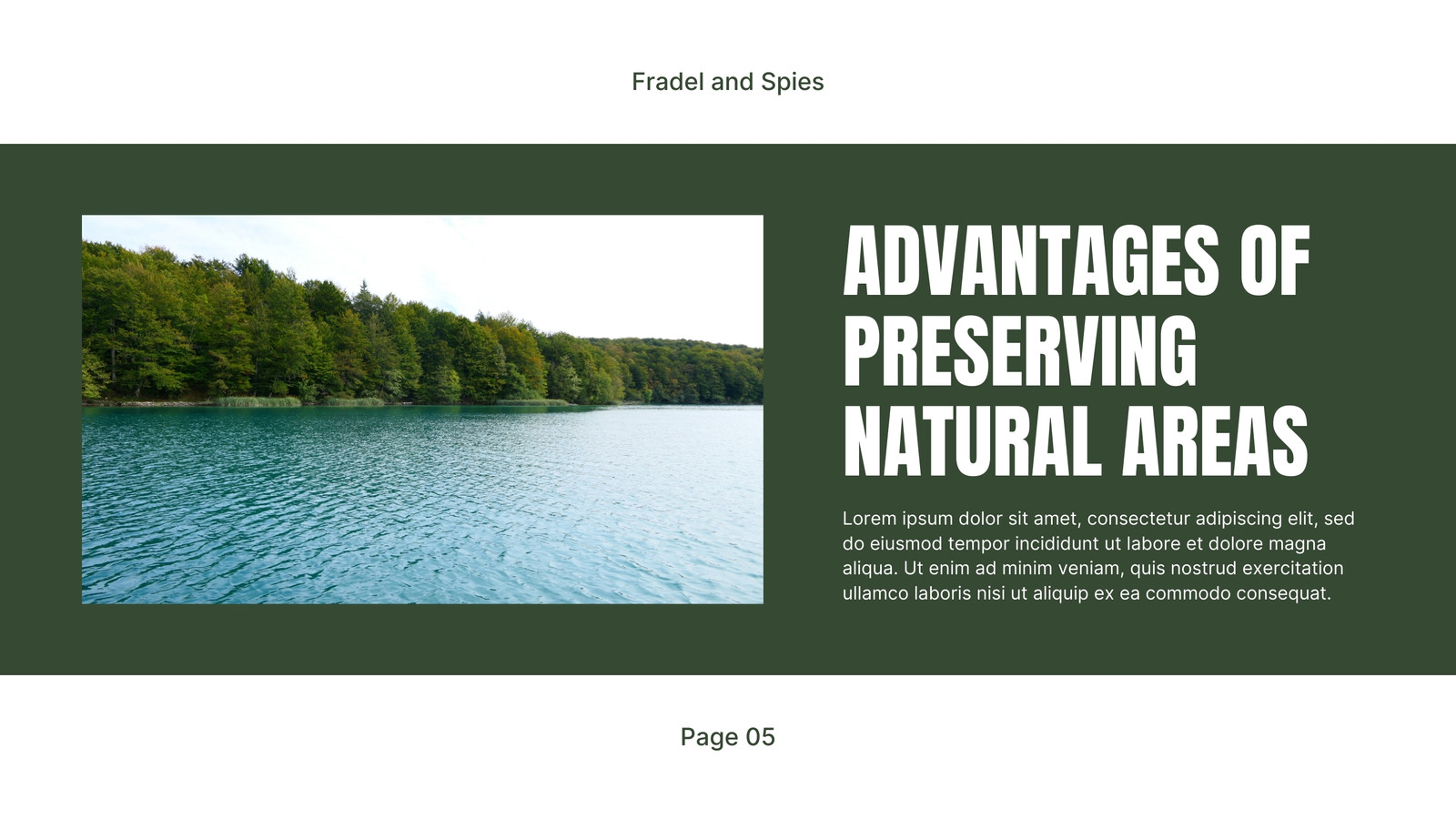 Fradel and Spies

ADVANTAGES OF PRESERVING NATURAL AREAS

Lorem ipsum dolor sit amet, consectetur adipiscing elit, sed do eiusmod tempor incididunt ut labore et dolore magna aliqua. Ut enim ad minim veniam, quis nostrud exercitation ullamco laboris nisi ut aliquip ex ea commodo consequat.

Page 05